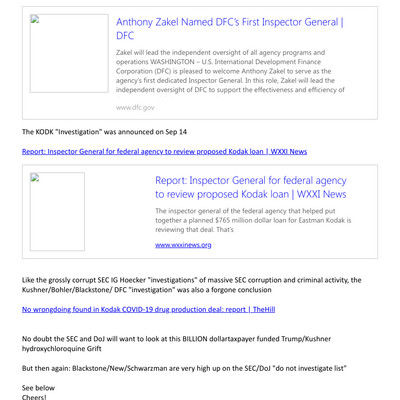 Anthony Zakel Named DFC's First Inspector General | DFC

Zakel will lead the independent oversight of all agency programs and operations WASHINGTON – U.S. International Development Finance Corporation (DFC) is pleased to welcome Anthony Zakel to serve as the agency's first dedicated Inspector General. In this role, Zakel will lead the independent oversight of DFC to support the effectiveness and efficiency of

www.dfc.gov

The KODK "Investigation" was announced on Sep 14

Report: Inspector General for federal agency to review proposed Kodak loan | WXXI News

Report: Inspector General for federal agency to review proposed Kodak loan | WXXI News

The inspector general of the federal agency that helped put together a planned $765 million dollar loan for Eastman Kodak is reviewing that deal. That's

www.wxxinews.org

Like the grossly corrupt SEC IG Hoecker "investigations" of massive SEC corruption and criminal activity, the Kushner/Bohler/Blackstone/ DFC "investigation" was also a forgone conclusion

No wrongdoing found in Kodak COVID-19 drug production deal: report | TheHill

No doubt the SEC and DoJ will want to look at this BILLION dollartaxpayer funded Trump/Kushner hydroxychloroquine Grift

But then again: Blackstone/New/Schwarzman are very high up on the SEC/DoJ "do not investigate list"

See below
Cheers!